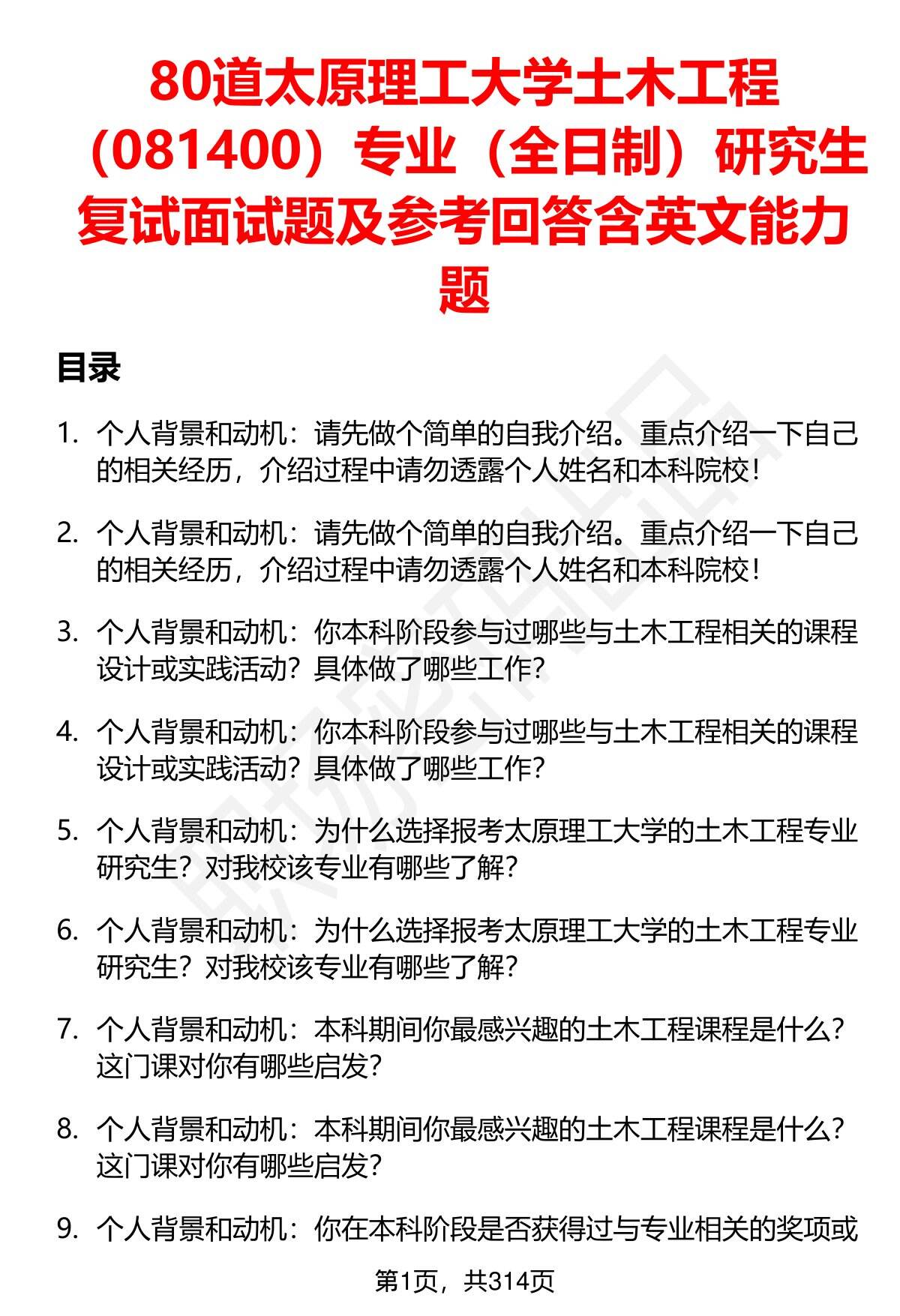 80道太原理工大学土木工程（081400）专业（全日制）研究生复试面试题及参考回答含英文能力题

目录

1. 个人背景和动机：请先做个简单的自我介绍。重点介绍一下自己的相关经历，介绍过程中请勿透露个人姓名和本科院校！

2. 个人背景和动机：请先做个简单的自我介绍。重点介绍一下自己的相关经历，介绍过程中请勿透露个人姓名和本科院校！

3. 个人背景和动机：你本科阶段参与过哪些与土木工程相关的课程设计或实践活动？具体做了哪些工作？

4. 个人背景和动机：你本科阶段参与过哪些与土木工程相关的课程设计或实践活动？具体做了哪些工作？

5. 个人背景和动机：为什么选择报考太原理工大学的土木工程专业研究生？对我校该专业有哪些了解？

6. 个人背景和动机：为什么选择报考太原理工大学的土木工程专业研究生？对我校该专业有哪些了解？

7. 个人背景和动机：本科期间你最感兴趣的土木工程课程是什么？这门课对你有哪些启发？

8. 个人背景和动机：本科期间你最感兴趣的土木工程课程是什么？这门课对你有哪些启发？

9. 个人背景和动机：你在本科阶段是否获得过与专业相关的奖项或

第1页，共314页